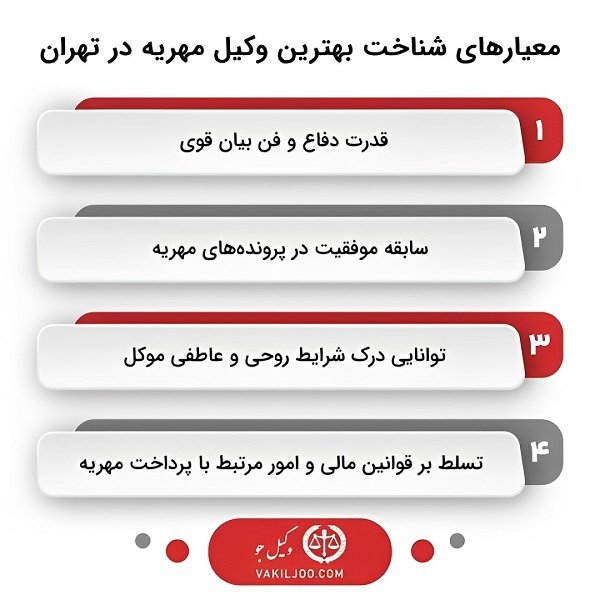 معیارهای شناخت بهترین وکیل مهریه در تهران

۱
قدرت دفاع و فن بیان قوی

۲
سابقه موفقیت در پرونده‌های مهریه

۳
توانایی درک شرایط روحی و عاطفی موکل

۴
تسلط بر قوانین مالی و امور مرتبط با پرداخت مهریه

وکیل جو
VAKILJOO.COM